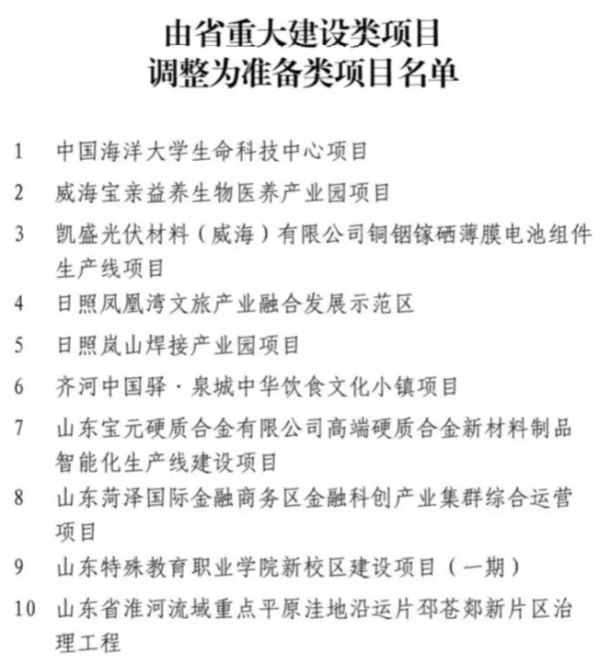 由省重大建设类项目
调整为准备类项目名单

1 中国海洋大学生命科技中心项目

2 威海宝亲益养生物医养产业园项目

3 凯盛光伏材料（威海）有限公司铜铟镓硒薄膜电池组件生产线项目

4 日照凤凰湾文旅产业融合发展示范区

5 日照岚山焊接产业园项目

6 齐河中国驿·泉城中华饮食文化小镇项目

7 山东宝元硬质合金有限公司高端硬质合金新材料制品智能化生产线建设项目

8 山东菏泽国际金融商务区金融科创产业集群综合运营项目

9 山东特殊教育职业学院新校区建设项目（一期）

10 山东省淮河流域重点平原洼地沿运片邳苍郯新片区治理工程